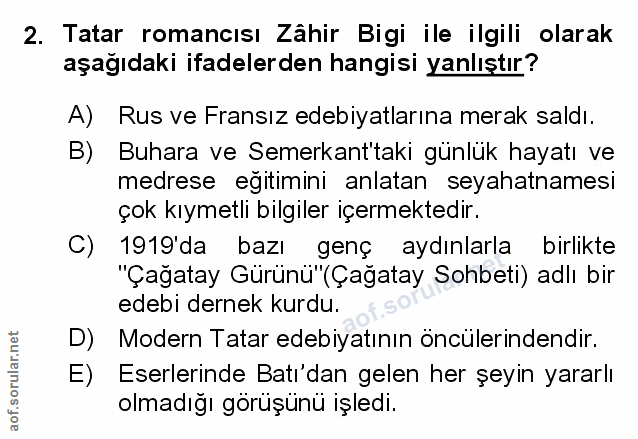 2. Tatar romancısı Zâhir Bigi ile ilgili olarak aşağıdaki ifadelerden hangisi yanlıştır?

A) Rus ve Fransız edebiyatlarına merak saldı.

B) Buhara ve Semerkant'taki günlük hayatı ve medrese eğitimini anlatan seyahatnamesi çok kıymetli bilgiler içermektedir.

C) 1919'da bazı genç aydınlarla birlikte "Çağatay Gürünü"(Çağatay Sohbeti) adlı bir edebi dernek kurdu.

D) Modern Tatar edebiyatının öncülerindendir.

E) Eserlerinde Batı'dan gelen her şeyin yararlı olmadığı görüşünü işledi.

aof.sorular.net